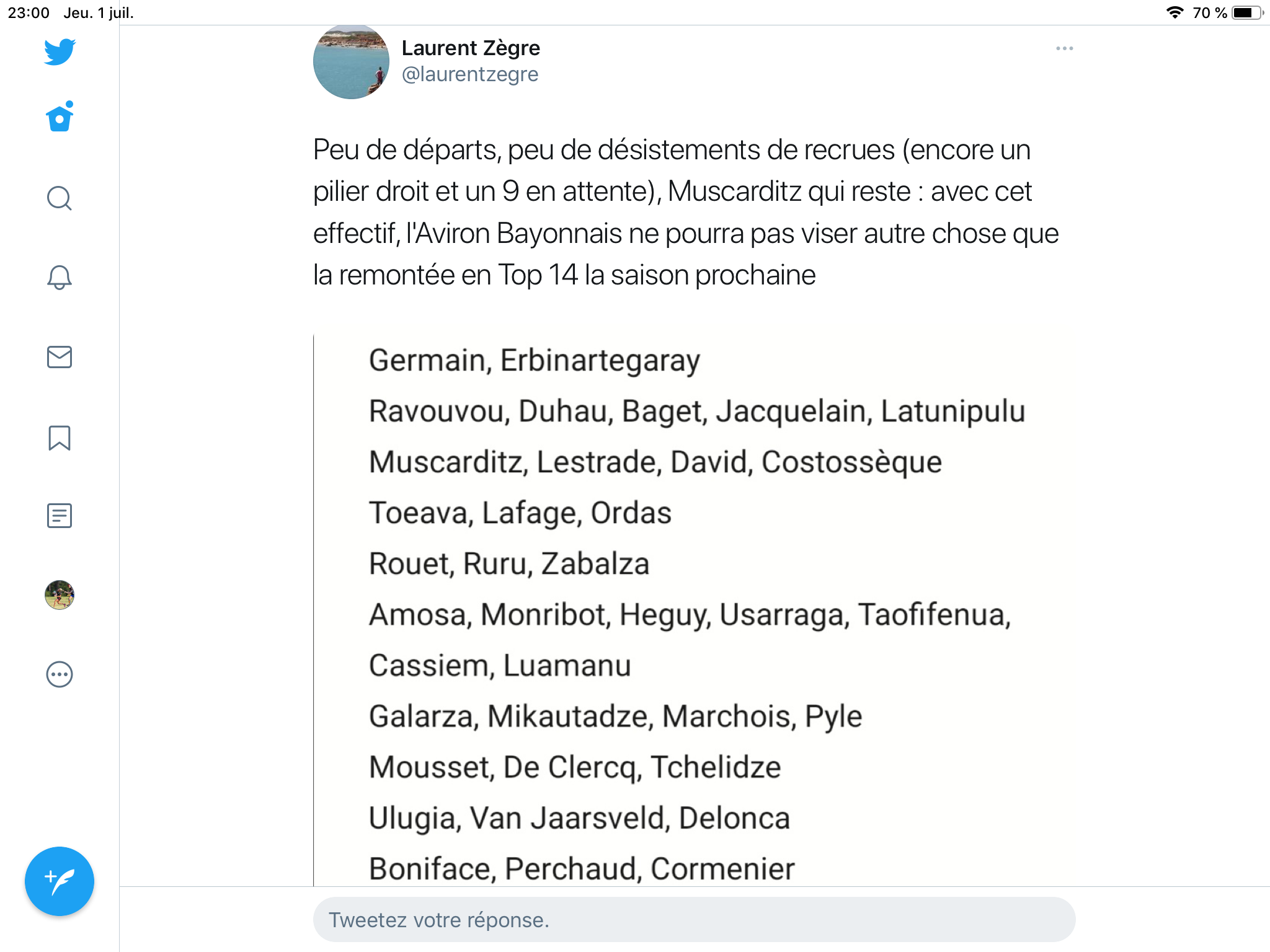 23:00 Jeu. 1 juil.

70 %

Laurent Zègre
@laurentzegre

Peu de départs, peu de désistements de recrues (encore un pilier droit et un 9 en attente), Muscarditz qui reste : avec cet effectif, l'Aviron Bayonnais ne pourra pas viser autre chose que la remontée en Top 14 la saison prochaine

Germain, Erbinartegaray
Ravouvou, Duhau, Baget, Jacquelain, Latunipulu
Muscarditz, Lestrade, David, Costossèque
Toeava, Lafage, Ordas
Rouet, Ruru, Zabalza
Amosa, Monribot, Heguy, Usarraga, Taofifenua, Cassiem, Luamanu
Galarza, Mikautadze, Marchois, Pyle
Mousset, De Clercq, Tchelidze
Ulugia, Van Jaarsveld, Delonca
Boniface, Perchaud, Cormenier

Tweetez votre réponse.